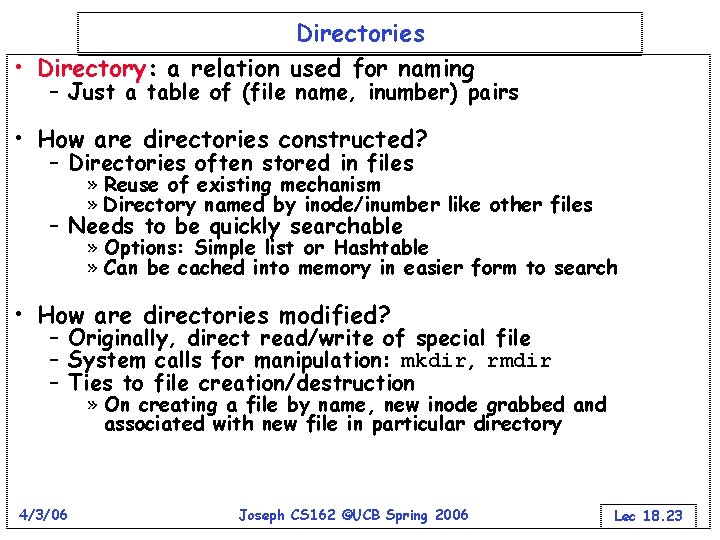 Directories

• Directory: a relation used for naming
- Just a table of (file name, inumber) pairs

• How are directories constructed?
- Directories often stored in files
» Reuse of existing mechanism
» Directory named by inode/inumber like other files
- Needs to be quickly searchable
» Options: Simple list or Hashtable
» Can be cached into memory in easier form to search

• How are directories modified?
- Originally, direct read/write of special file
- System calls for manipulation: mkdir, rmdir
- Ties to file creation/destruction
» On creating a file by name, new inode grabbed and associated with new file in particular directory

4/3/06

Joseph CS162 ©UCB Spring 2006

Lec 18.23